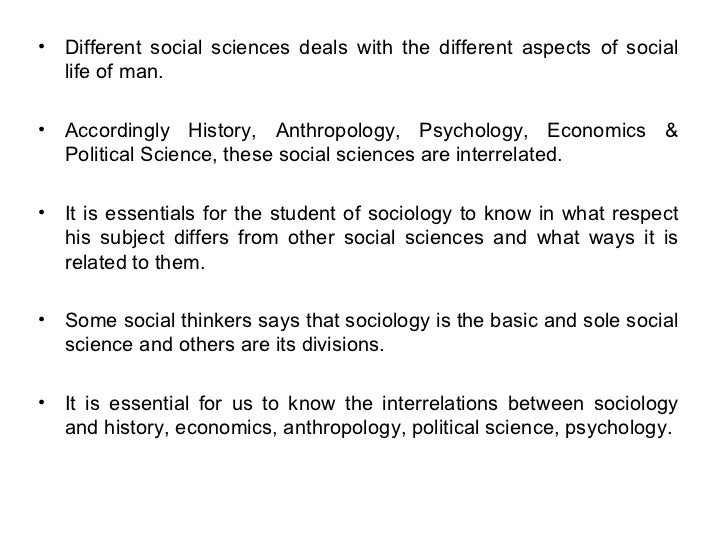 • Different social sciences deals with the different aspects of social life of man.

• Accordingly History, Anthropology, Psychology, Economics & Political Science, these social sciences are interrelated.

• It is essentials for the student of sociology to know in what respect his subject differs from other social sciences and what ways it is related to them.

• Some social thinkers says that sociology is the basic and sole social science and others are its divisions.

• It is essential for us to know the interrelations between sociology and history, economics, anthropology, political science, psychology.